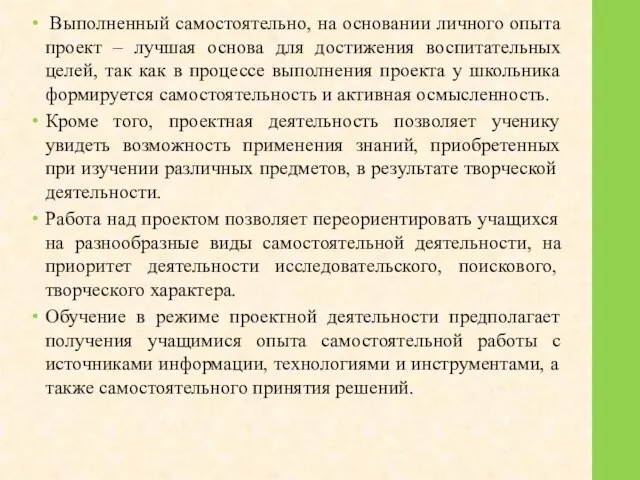 • Выполненный самостоятельно, на основании личного опыта проект – лучшая основа для достижения воспитательных целей, так как в процессе выполнения проекта у школьника формируется самостоятельность и активная осмысленность.

• Кроме того, проектная деятельность позволяет ученику увидеть возможность применения знаний, приобретенных при изучении различных предметов, в результате творческой деятельности.

• Работа над проектом позволяет переориентировать учащихся на разнообразные виды самостоятельной деятельности, на приоритет деятельности исследовательского, поискового, творческого характера.

• Обучение в режиме проектной деятельности предполагает получения учащимися опыта самостоятельной работы с источниками информации, технологиями и инструментами, а также самостоятельного принятия решений.